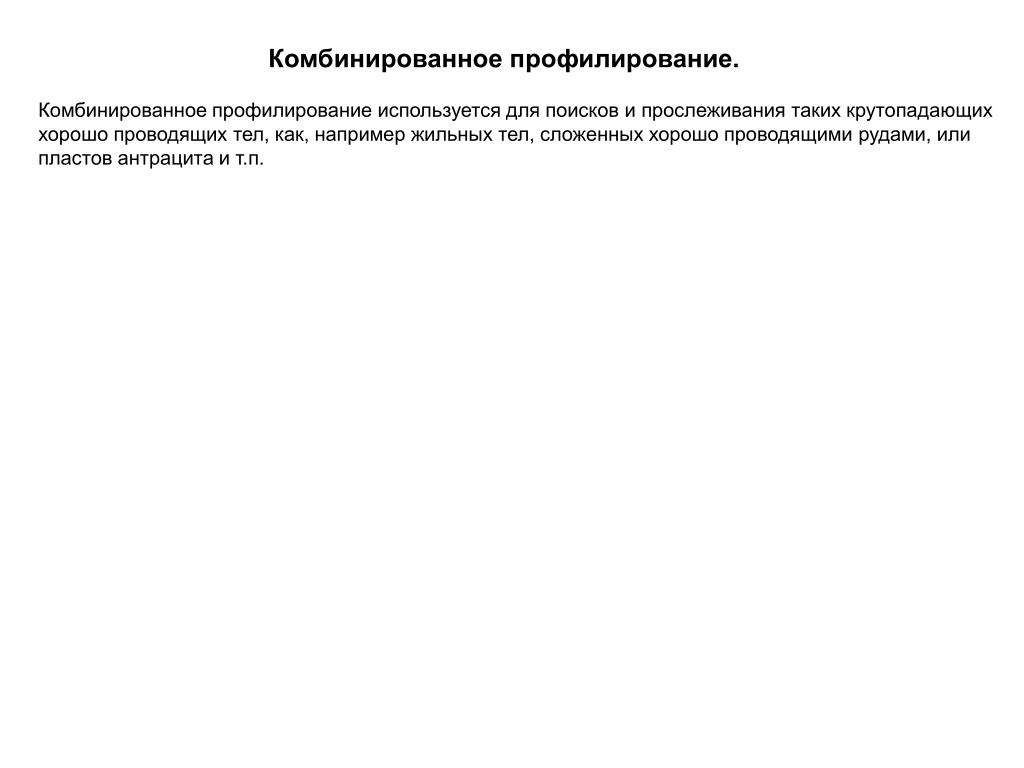 Комбинированное профилирование.

Комбинированное профилирование используется для поисков и прослеживания таких крутопадающих хорошо проводящих тел, как, например жильных тел, сложенных хорошо проводящими рудами, или пластов антрацита и т.п.